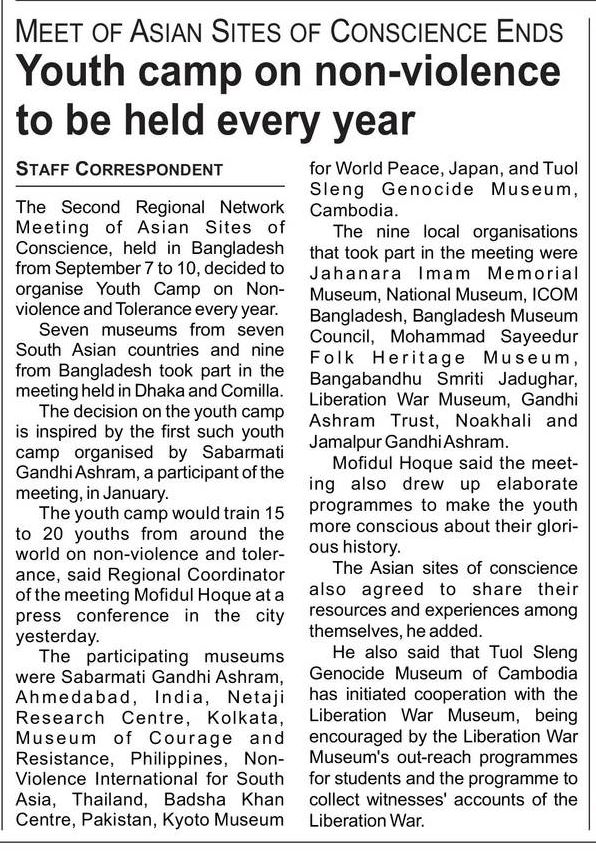 MEET OF ASIAN SITES OF CONSCIENCE ENDS

Youth camp on non-violence to be held every year

STAFF CORRESPONDENT

The Second Regional Network Meeting of Asian Sites of Conscience, held in Bangladesh from September 7 to 10, decided to organise Youth Camp on Non-violence and Tolerance every year.

Seven museums from seven South Asian countries and nine from Bangladesh took part in the meeting held in Dhaka and Comilla.

The decision on the youth camp is inspired by the first such youth camp organised by Sabarmati Gandhi Ashram, a participant of the meeting, in January.

The youth camp would train 15 to 20 youths from around the world on non-violence and tolerance, said Regional Coordinator of the meeting Mofidul Hoque at a press conference in the city yesterday.

The participating museums were Sabarmati Gandhi Ashram, Ahmedabad, India, Netaji Research Centre, Kolkata, Museum of Courage and Resistance, Philippines, Non-Violence International for South Asia, Thailand, Badsha Khan Centre, Pakistan, Kyoto Museum for World Peace, Japan, and Tuol Sleng Genocide Museum, Cambodia.

The nine local organisations that took part in the meeting were Jahanara Imam Memorial Museum, National Museum, ICOM Bangladesh, Bangladesh Museum Council, Mohammad Sayeedur Folk Heritage Museum, Bangabandhu Smriti Jadughar, Liberation War Museum, Gandhi Ashram Trust, Noakhali and Jamalpur Gandhi Ashram.

Mofidul Hoque said the meeting also drew up elaborate programmes to make the youth more conscious about their glorious history.

The Asian sites of conscience also agreed to share their resources and experiences among themselves, he added.

He also said that Tuol Sleng Genocide Museum of Cambodia has initiated cooperation with the Liberation War Museum, being encouraged by the Liberation War Museum's out-reach programmes for students and the programme to collect witnesses' accounts of the Liberation War.